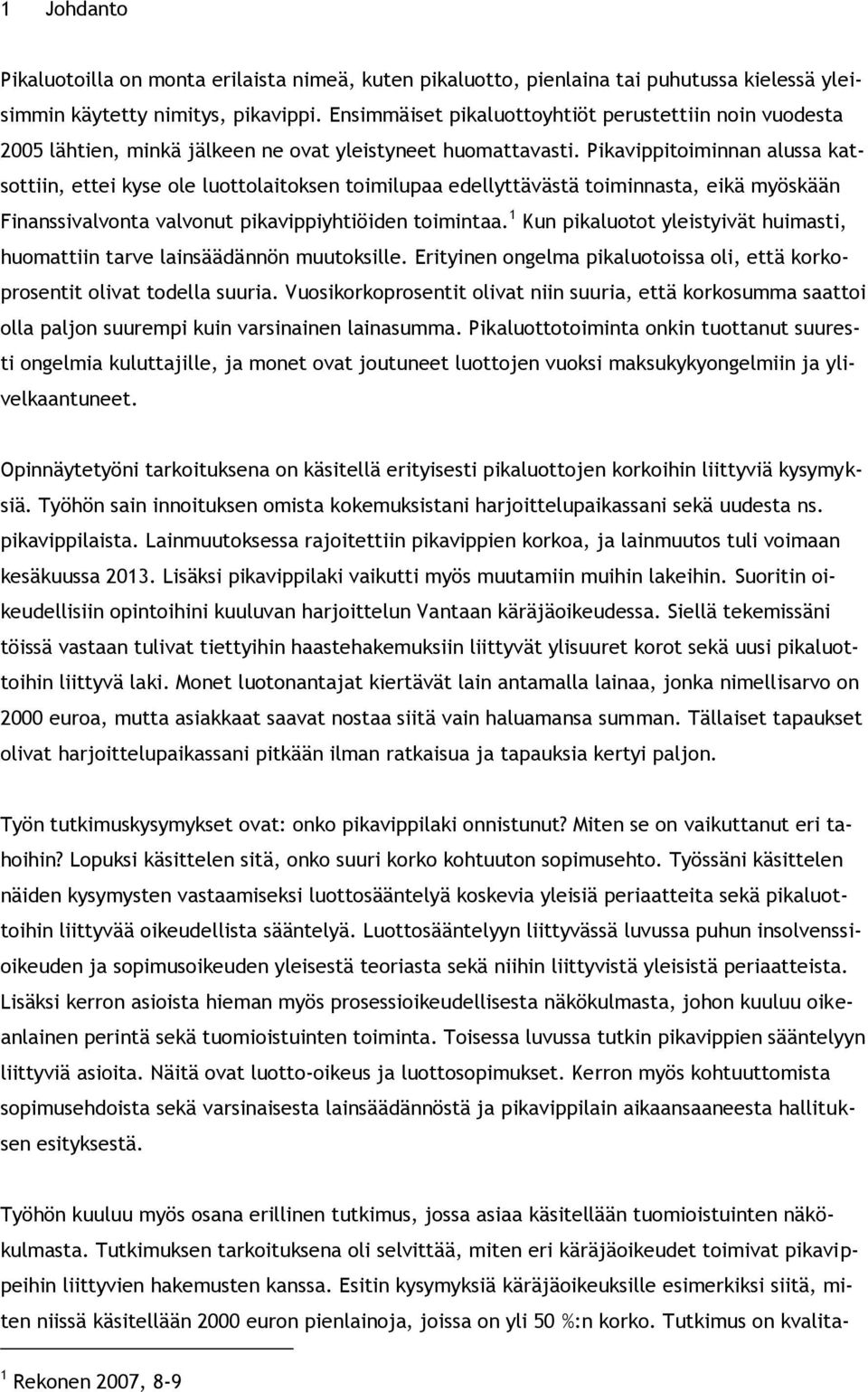 1 Johdanto

Pikaluotoilla on monta erilaista nimeä, kuten pikaluotto, pienlaina tai puhutussa kielessä yleisimmin käytetty nimitys, pikavippi. Ensimmäiset pikaluottoyhtiöt perustettiin noin vuodesta 2005 lähtien, minkä jälkeen ne ovat yleistyneet huomattavasti. Pikavippitoiminnan alussa katsottiin, ettei kyse ole luottolaitoksen toimilupaa edellyttävästä toiminnasta, eikä myöskään Finanssivalvonta valvonut pikavippiyhtiöiden toimintaa.$^1$ Kun pikaluotot yleistyivät huimasti, huomattiin tarve lainsäädännön muutoksille. Erityinen ongelma pikaluotoissa oli, että korkoprosentit olivat todella suuria. Vuosikorkoprosentit olivat niin suuria, että korkosumma saattoi olla paljon suurempi kuin varsinainen lainasumma. Pikaluottotoiminta onkin tuottanut suuresti ongelmia kuluttajille, ja monet ovat joutuneet luottojen vuoksi maksukykyongelmiin ja ylivelkaantuneet.

Opinnäytetyöni tarkoituksena on käsitellä erityisesti pikaluottojen korkoihin liittyviä kysymyksiä. Työhön sain innoituksen omista kokemuksistani harjoittelupaikassani sekä uudesta ns. pikavippilaista. Lainmuutoksessa rajoitettiin pikavippien korkoa, ja lainmuutos tuli voimaan kesäkuussa 2013. Lisäksi pikavippilaki vaikutti myös muutamiin muihin lakeihin. Suoritin oikeudellisiin opintoihini kuuluvan harjoittelun Vantaan käräjäoikeudessa. Siellä tekemissäni töissä vastaan tulivat tiettyihin haastehakemuksiin liittyvät ylisuuret korot sekä uusi pikaluottoihin liittyvä laki. Monet luotonantajat kiertävät lain antamalla lainaa, jonka nimellisarvo on 2000 euroa, mutta asiakkaat saavat nostaa siitä vain haluamansa summan. Tällaiset tapaukset olivat harjoittelupaikassani pitkään ilman ratkaisua ja tapauksia kertyi paljon.

Työn tutkimuskysymykset ovat: onko pikavippilaki onnistunut? Miten se on vaikuttanut eri tahoihin? Lopuksi käsittelen sitä, onko suuri korko kohtuuton sopimusehto. Työssäni käsittelen näiden kysymysten vastaamiseksi luottosääntelyä koskevia yleisiä periaatteita sekä pikaluottoihin liittyvää oikeudellista sääntelyä. Luottosääntelyyn liittyvässä luvussa puhun insolvenssioikeuden ja sopimusoikeuden yleisestä teoriasta sekä niihin liittyvistä yleisistä periaatteista. Lisäksi kerron asioista hieman myös prosessioikeudellisesta näkökulmasta, johon kuuluu oikeanlainen perintä sekä tuomioistuinten toiminta. Toisessa luvussa tutkin pikavippien sääntelyyn liittyviä asioita. Näitä ovat luotto-oikeus ja luottosopimukset. Kerron myös kohtuuttomista sopimusehdoista sekä varsinaisesta lainsäädännöstä ja pikavippilain aikaansaaneesta hallituksen esityksestä.

Työhön kuuluu myös osana erillinen tutkimus, jossa asiaa käsitellään tuomioistuinten näkökulmasta. Tutkimuksen tarkoituksena oli selvittää, miten eri käräjäoikeudet toimivat pikavippeihin liittyvien hakemusten kanssa. Esitin kysymyksiä käräjäoikeuksille esimerkiksi siitä, miten niissä käsitellään 2000 euron pienlainoja, joissa on yli 50 %:n korko. Tutkimus on kvalita-

$^1$ Rekonen 2007, 8-9